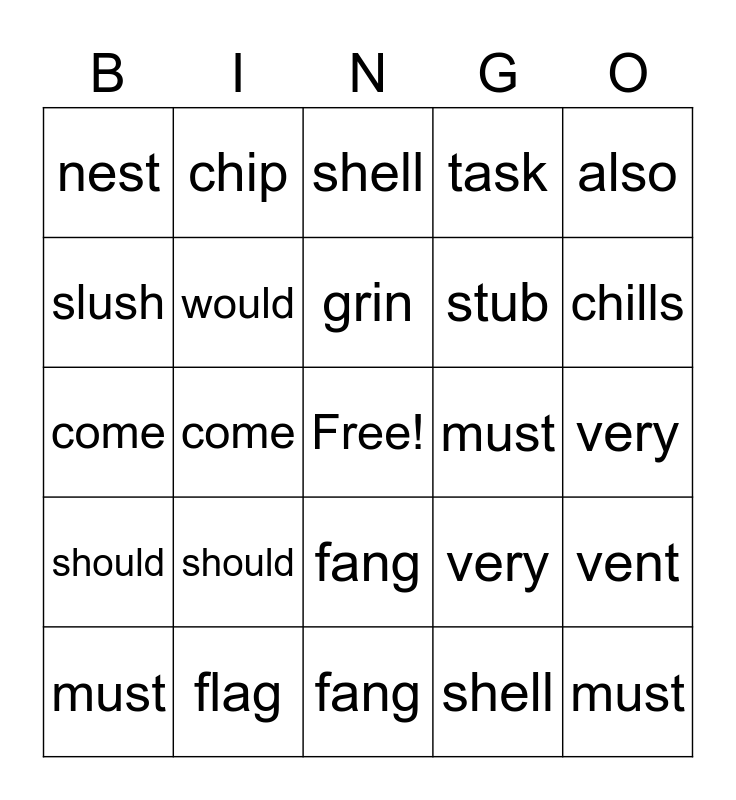 | B | I | N | G | O |
|---|---|---|---|---|
| nest | chip | shell | task | also |
| slush | would | grin | stub | chills |
| come | come | Free! | must | very |
| should | should | fang | very | vent |
| must | flag | fang | shell | must |